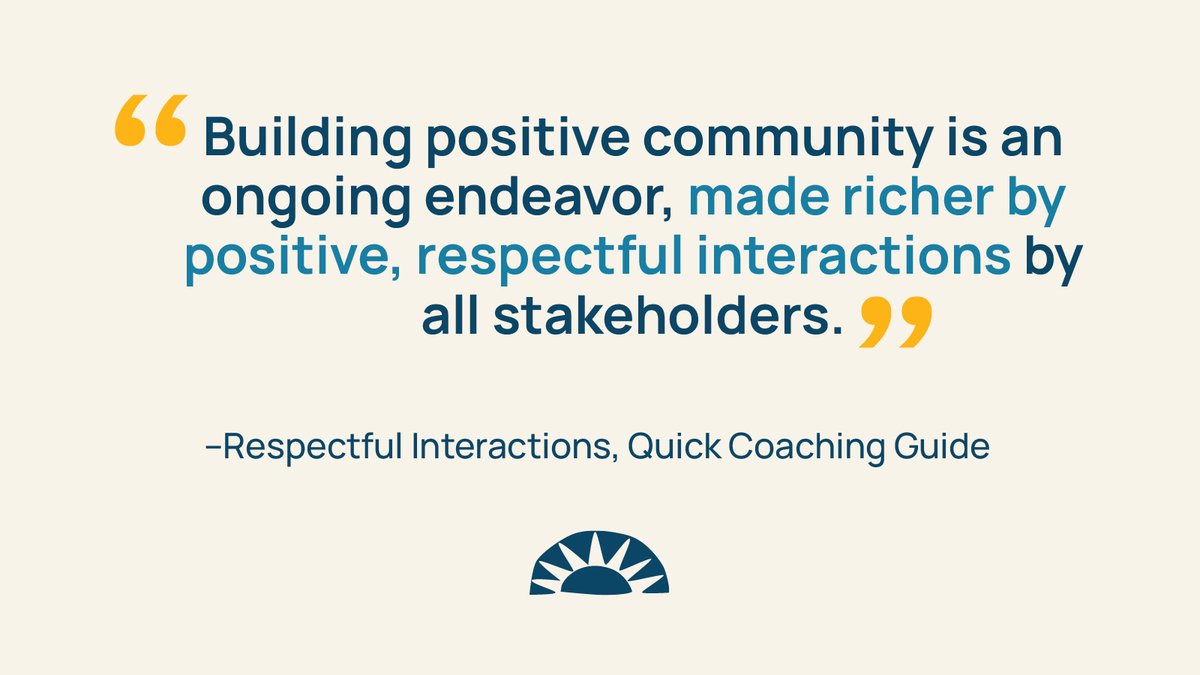 “Building positive community is an ongoing endeavor, made richer by positive, respectful interactions by all stakeholders.”

–Respectful Interactions, Quick Coaching Guide